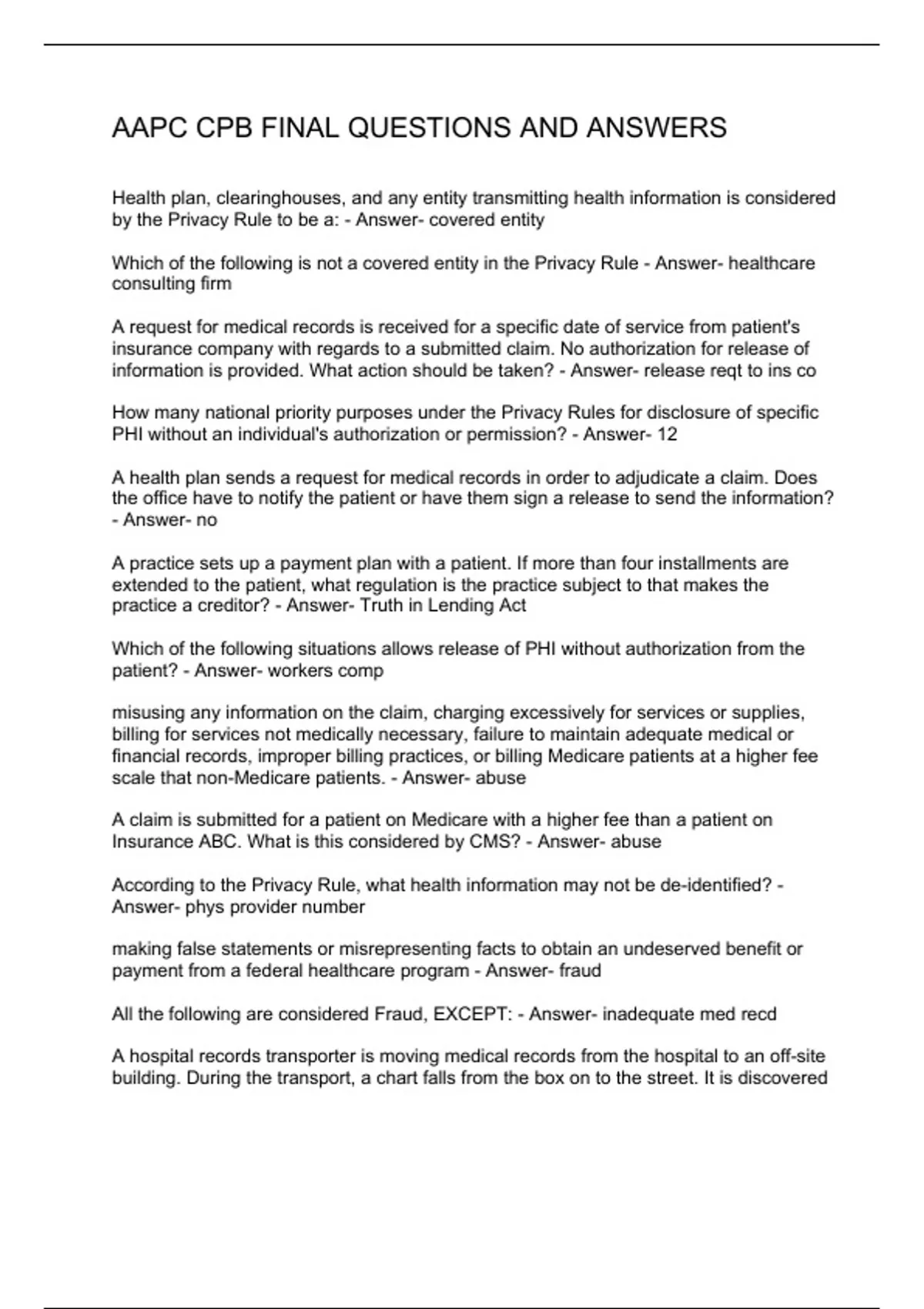 AAPC CPB FINAL QUESTIONS AND ANSWERS

Health plan, clearinghouses, and any entity transmitting health information is considered by the Privacy Rule to be a: - Answer- covered entity

Which of the following is not a covered entity in the Privacy Rule - Answer- healthcare consulting firm

A request for medical records is received for a specific date of service from patient's insurance company with regards to a submitted claim. No authorization for release of information is provided. What action should be taken? - Answer- release reqt to ins co

How many national priority purposes under the Privacy Rules for disclosure of specific PHI without an individual's authorization or permission? - Answer- 12

A health plan sends a request for medical records in order to adjudicate a claim. Does the office have to notify the patient or have them sign a release to send the information? - Answer- no

A practice sets up a payment plan with a patient. If more than four installments are extended to the patient, what regulation is the practice subject to that makes the practice a creditor? - Answer- Truth in Lending Act

Which of the following situations allows release of PHI without authorization from the patient? - Answer- workers comp

misusing any information on the claim, charging excessively for services or supplies, billing for services not medically necessary, failure to maintain adequate medical or financial records, improper billing practices, or billing Medicare patients at a higher fee scale that non-Medicare patients. - Answer- abuse

A claim is submitted for a patient on Medicare with a higher fee than a patient on Insurance ABC. What is this considered by CMS? - Answer- abuse

According to the Privacy Rule, what health information may not be de-identified? - Answer- phys provider number

making false statements or misrepresenting facts to obtain an undeserved benefit or payment from a federal healthcare program - Answer- fraud

All the following are considered Fraud, EXCEPT: - Answer- inadequate med recd

A hospital records transporter is moving medical records from the hospital to an off-site building. During the transport, a chart falls from the box on to the street. It is discovered